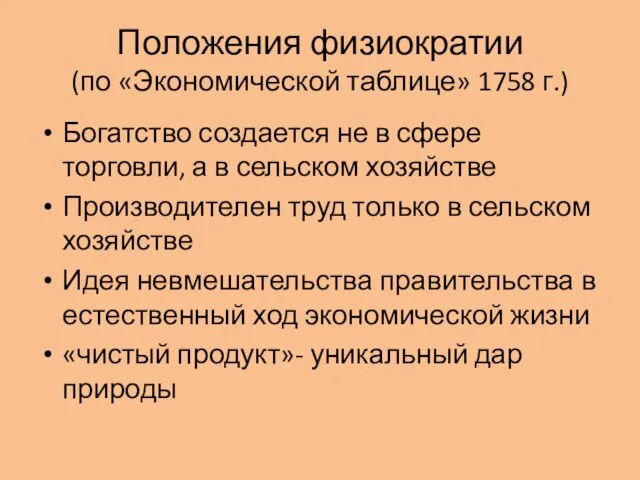 Положения физиократии
(по «Экономической таблице» 1758 г.)

• Богатство создается не в сфере торговли, а в сельском хозяйстве
• Производителен труд только в сельском хозяйстве
• Идея невмешательства правительства в естественный ход экономической жизни
• «чистый продукт»- уникальный дар природы